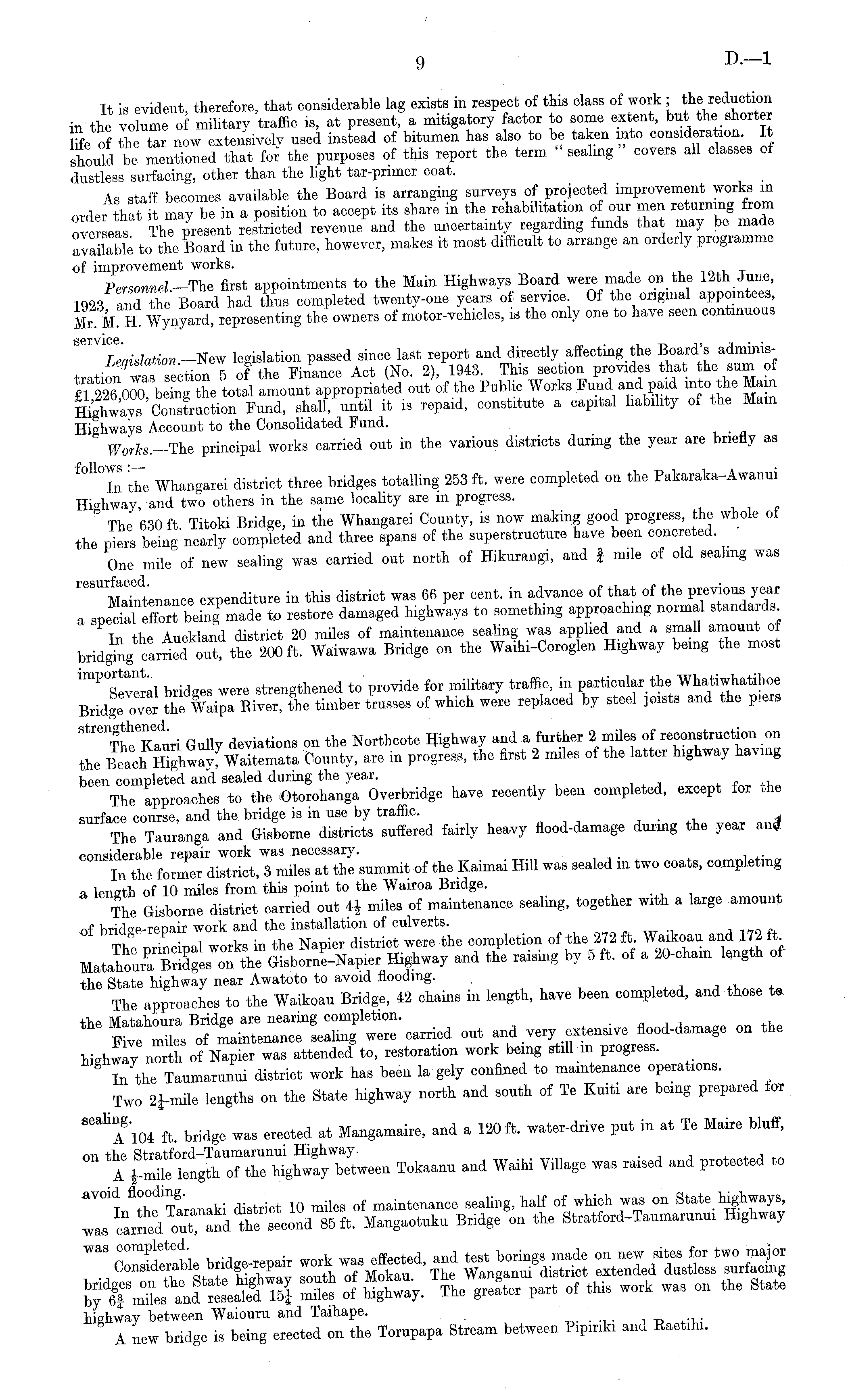 9 D.—1

It is evident, therefore, that considerable lag exists in respect of this class of work; the reduction in the volume of military traffic is, at present, a mitigatory factor to some extent, but the shorter life of the tar now extensively used instead of bitumen has also to be taken into consideration. It should be mentioned that for the purposes of this report the term "sealing" covers all classes of dustless surfacing, other than the light tar-primer coat.

As staff becomes available the Board is arranging surveys of projected improvement works in order that it may be in a position to accept its share in the rehabilitation of our men returning from overseas. The present restricted revenue and the uncertainty regarding funds that may be made available to the Board in the future, however, makes it most difficult to arrange an orderly programme of improvement works.

Personnel.—The first appointments to the Main Highways Board were made on the 12th June, 1923, and the Board had thus completed twenty-one years of service. Of the original appointees, Mr. M. H. Wynyard, representing the owners of motor-vehicles, is the only one to have seen continuous service.

Legislation.—New legislation passed since last report and directly affecting the Board's administration was section 5 of the Finance Act (No. 2), 1943. This section provides that the sum of £1,226,000, being the total amount appropriated out of the Public Works Fund and paid into the Main Highways Construction Fund, shall, until it is repaid, constitute a capital liability of the Main Highways Account to the Consolidated Fund.

Works.—The principal works carried out in the various districts during the year are briefly as follows:—

In the Whangarei district three bridges totalling 253 ft. were completed on the Pakaraka–Awanui Highway, and two others in the same locality are in progress.

The 630 ft. Titoki Bridge, in the Whangarei County, is now making good progress, the whole of the piers being nearly completed and three spans of the superstructure have been concreted.

One mile of new sealing was carried out north of Hikurangi, and $\frac{3}{4}$ mile of old sealing was resurfaced.

Maintenance expenditure in this district was 66 per cent. in advance of that of the previous year a special effort being made to restore damaged highways to something approaching normal standards.

In the Auckland district 20 miles of maintenance sealing was applied and a small amount of bridging carried out, the 200 ft. Waiwawa Bridge on the Waihi–Coroglen Highway being the most important.

Several bridges were strengthened to provide for military traffic, in particular the Whatiwhatihoe Bridge over the Waipa River, the timber trusses of which were replaced by steel joists and the piers strengthened.

The Kauri Gully deviations on the Northcote Highway and a further 2 miles of reconstruction on the Beach Highway, Waitemata County, are in progress, the first 2 miles of the latter highway having been completed and sealed during the year.

The approaches to the Otorohanga Overbridge have recently been completed, except for the surface course, and the bridge is in use by traffic.

The Tauranga and Gisborne districts suffered fairly heavy flood-damage during the year and considerable repair work was necessary.

In the former district, 3 miles at the summit of the Kaimai Hill was sealed in two coats, completing a length of 10 miles from this point to the Wairoa Bridge.

The Gisborne district carried out $4\frac{1}{2}$ miles of maintenance sealing, together with a large amount of bridge-repair work and the installation of culverts.

The principal works in the Napier district were the completion of the 272 ft. Waikoau and 172 ft. Matahoura Bridges on the Gisborne–Napier Highway and the raising by 5 ft. of a 20-chain length of the State highway near Awatoto to avoid flooding.

The approaches to the Waikoau Bridge, 42 chains in length, have been completed, and those to the Matahoura Bridge are nearing completion.

Five miles of maintenance sealing were carried out and very extensive flood-damage on the highway north of Napier was attended to, restoration work being still in progress.

In the Taumarunui district work has been la gely confined to maintenance operations.

Two $2\frac{1}{4}$-mile lengths on the State highway north and south of Te Kuiti are being prepared for sealing.

A 104 ft. bridge was erected at Mangamaire, and a 120 ft. water-drive put in at Te Maire bluff, on the Stratford–Taumarunui Highway.

A $\frac{1}{2}$-mile length of the highway between Tokaanu and Waihi Village was raised and protected to avoid flooding.

In the Taranaki district 10 miles of maintenance sealing, half of which was on State highways, was carried out, and the second 85 ft. Mangaotuku Bridge on the Stratford–Taumarunui Highway was completed.

Considerable bridge-repair work was effected, and test borings made on new sites for two major bridges on the State highway south of Mokau. The Wanganui district extended dustless surfacing by $6\frac{3}{4}$ miles and resealed $15\frac{1}{4}$ miles of highway. The greater part of this work was on the State highway between Waiouru and Taihape.

A new bridge is being erected on the Torupapa Stream between Pipiriki and Raetihi.